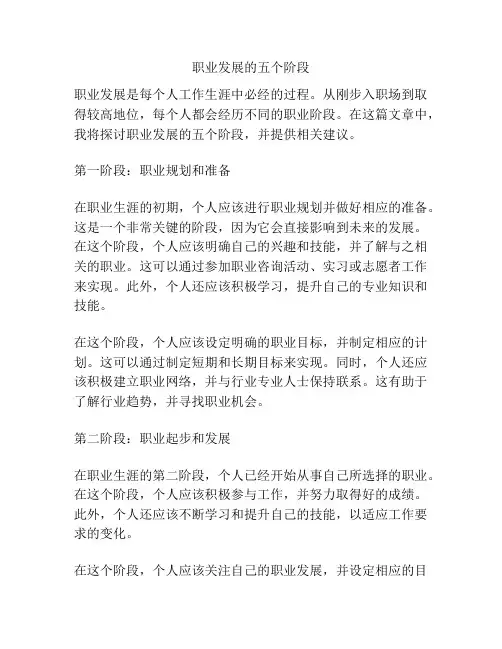 职业发展的五个阶段

职业发展是每个人工作生涯中必经的过程。从刚步入职场到取得较高地位，每个人都会经历不同的职业阶段。在这篇文章中，我将探讨职业发展的五个阶段，并提供相关建议。

第一阶段：职业规划和准备

在职业生涯的初期，个人应该进行职业规划并做好相应的准备。这是一个非常关键的阶段，因为它会直接影响到未来的发展。在这个阶段，个人应该明确自己的兴趣和技能，并了解与之相关的职业。这可以通过参加职业咨询活动、实习或志愿者工作来实现。此外，个人还应该积极学习，提升自己的专业知识和技能。

在这个阶段，个人应该设定明确的职业目标，并制定相应的计划。这可以通过制定短期和长期目标来实现。同时，个人还应该积极建立职业网络，并与行业专业人士保持联系。这有助于了解行业趋势，并寻找职业机会。

第二阶段：职业起步和发展

在职业生涯的第二阶段，个人已经开始从事自己所选择的职业。在这个阶段，个人应该积极参与工作，并努力取得好的成绩。此外，个人还应该不断学习和提升自己的技能，以适应工作要求的变化。

在这个阶段，个人应该关注自己的职业发展，并设定相应的目